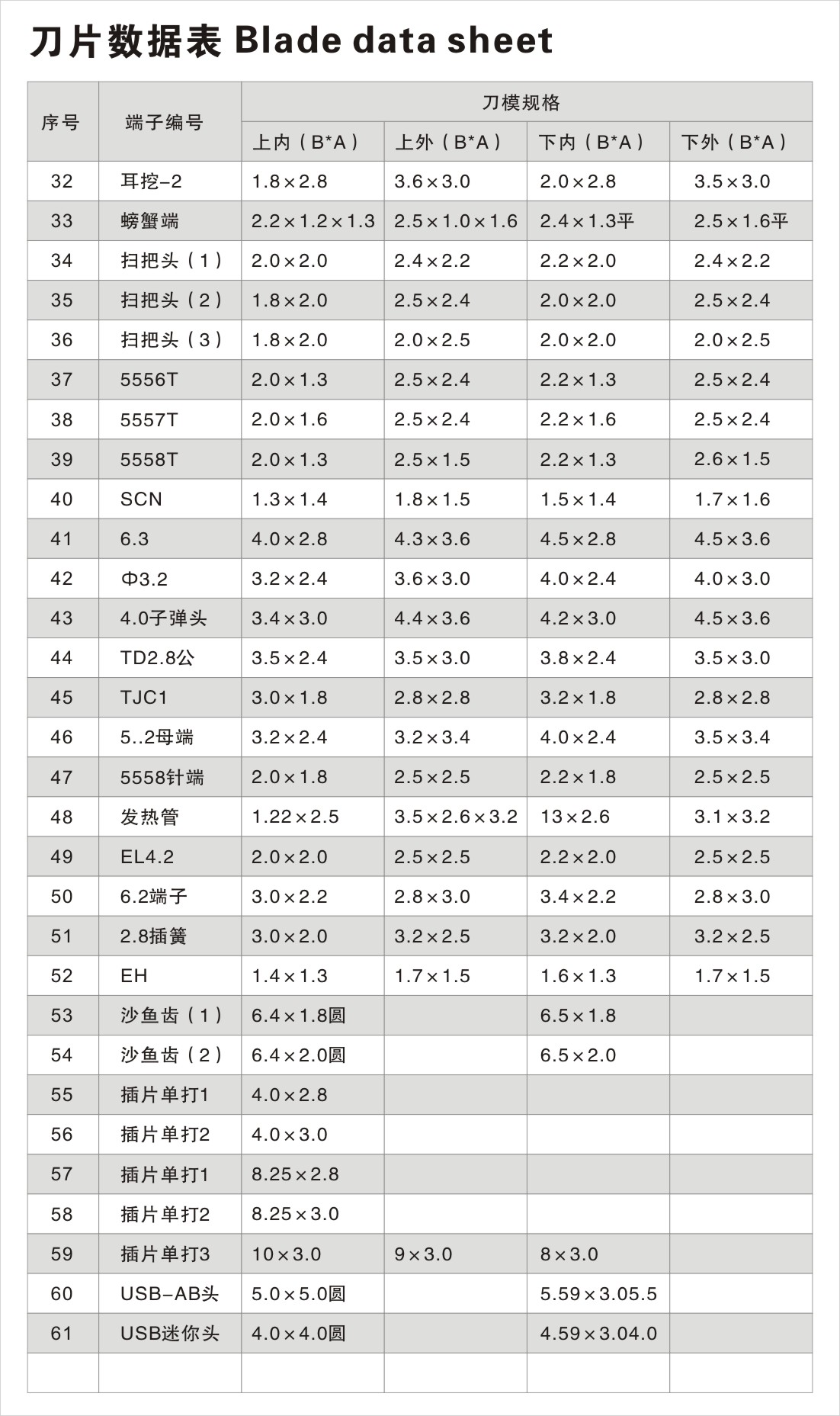 刀片数据表 Blade data sheet

| 序号 | 端子编号 | 刀模规格 | | | |
|---|---|---|---|---|---|
| | | 上内（B*A） | 上外（B*A） | 下内（B*A） | 下外（B*A） |
| 32 | 耳挖-2 | 1.8×2.8 | 3.6×3.0 | 2.0×2.8 | 3.5×3.0 |
| 33 | 螃蟹端 | 2.2×1.2×1.3 | 2.5×1.0×1.6 | 2.4×1.3平 | 2.5×1.6平 |
| 34 | 扫把头（1） | 2.0×2.0 | 2.4×2.2 | 2.2×2.0 | 2.4×2.2 |
| 35 | 扫把头（2） | 1.8×2.0 | 2.5×2.4 | 2.0×2.0 | 2.5×2.4 |
| 36 | 扫把头（3） | 1.8×2.0 | 2.0×2.5 | 2.0×2.0 | 2.0×2.5 |
| 37 | 5556T | 2.0×1.3 | 2.5×2.4 | 2.2×1.3 | 2.5×2.4 |
| 38 | 5557T | 2.0×1.6 | 2.5×2.4 | 2.2×1.6 | 2.5×2.4 |
| 39 | 5558T | 2.0×1.3 | 2.5×1.5 | 2.2×1.3 | 2.6×1.5 |
| 40 | SCN | 1.3×1.4 | 1.8×1.5 | 1.5×1.4 | 1.7×1.6 |
| 41 | 6.3 | 4.0×2.8 | 4.3×3.6 | 4.5×2.8 | 4.5×3.6 |
| 42 | Φ3.2 | 3.2×2.4 | 3.6×3.0 | 4.0×2.4 | 4.0×3.0 |
| 43 | 4.0子弹头 | 3.4×3.0 | 4.4×3.6 | 4.2×3.0 | 4.5×3.6 |
| 44 | TD2.8公 | 3.5×2.4 | 3.5×3.0 | 3.8×2.4 | 3.5×3.0 |
| 45 | TJC1 | 3.0×1.8 | 2.8×2.8 | 3.2×1.8 | 2.8×2.8 |
| 46 | 5..2母端 | 3.2×2.4 | 3.2×3.4 | 4.0×2.4 | 3.5×3.4 |
| 47 | 5558针端 | 2.0×1.8 | 2.5×2.5 | 2.2×1.8 | 2.5×2.5 |
| 48 | 发热管 | 1.22×2.5 | 3.5×2.6×3.2 | 13×2.6 | 3.1×3.2 |
| 49 | EL4.2 | 2.0×2.0 | 2.5×2.5 | 2.2×2.0 | 2.5×2.5 |
| 50 | 6.2端子 | 3.0×2.2 | 2.8×3.0 | 3.4×2.2 | 2.8×3.0 |
| 51 | 2.8插簧 | 3.0×2.0 | 3.2×2.5 | 3.2×2.0 | 3.2×2.5 |
| 52 | EH | 1.4×1.3 | 1.7×1.5 | 1.6×1.3 | 1.7×1.5 |
| 53 | 沙鱼齿（1） | 6.4×1.8圆 | | 6.5×1.8 | |
| 54 | 沙鱼齿（2） | 6.4×2.0圆 | | 6.5×2.0 | |
| 55 | 插片单打1 | 4.0×2.8 | | | |
| 56 | 插片单打2 | 4.0×3.0 | | | |
| 57 | 插片单打1 | 8.25×2.8 | | | |
| 58 | 插片单打2 | 8.25×3.0 | | | |
| 59 | 插片单打3 | 10×3.0 | 9×3.0 | 8×3.0 | |
| 60 | USB-AB头 | 5.0×5.0圆 | | 5.59×3.05.5 | |
| 61 | USB迷你头 | 4.0×4.0圆 | | 4.59×3.04.0 | |
| | | | | | |